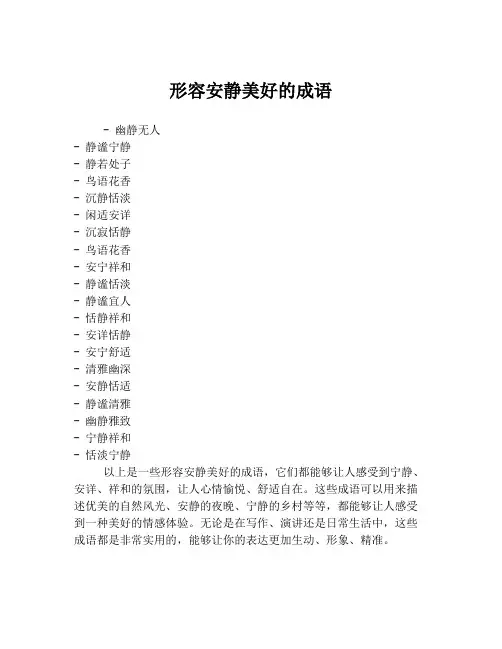 形容安静美好的成语

- 幽静无人
- 静谧宁静
- 静若处子
- 鸟语花香
- 沉静恬淡
- 闲适安详
- 沉寂恬静
- 鸟语花香
- 安宁祥和
- 静谧恬淡
- 静谧宜人
- 恬静祥和
- 安详恬静
- 安宁舒适
- 清雅幽深
- 安静恬适
- 静谧清雅
- 幽静雅致
- 宁静祥和
- 恬淡宁静

以上是一些形容安静美好的成语，它们都能够让人感受到宁静、安详、祥和的氛围，让人心情愉悦、舒适自在。这些成语可以用来描述优美的自然风光、安静的夜晚、宁静的乡村等等，都能够让人感受到一种美好的情感体验。无论是在写作、演讲还是日常生活中，这些成语都是非常实用的，能够让你的表达更加生动、形象、精准。